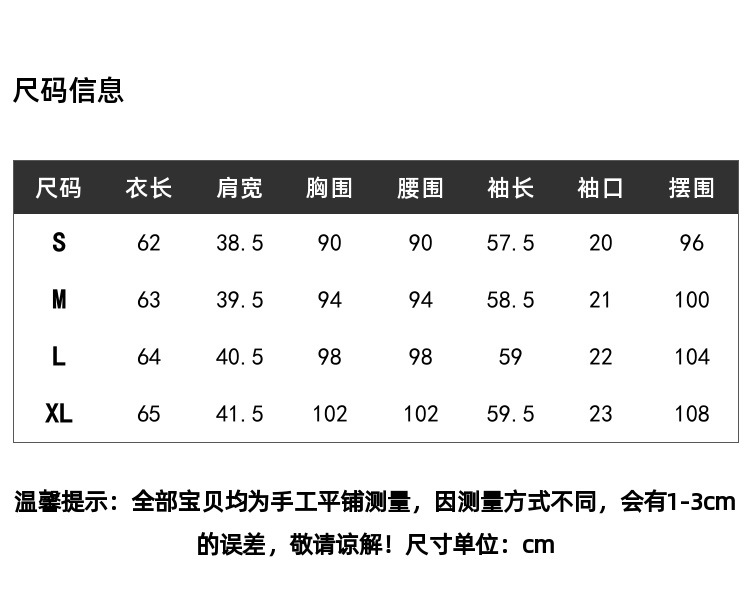 尺码信息

| 尺码 | 衣长 | 肩宽 | 胸围 | 腰围 | 袖长 | 袖口 | 摆围 |
|---|---|---|---|---|---|---|---|
| S | 62 | 38.5 | 90 | 90 | 57.5 | 20 | 96 |
| M | 63 | 39.5 | 94 | 94 | 58.5 | 21 | 100 |
| L | 64 | 40.5 | 98 | 98 | 59 | 22 | 104 |
| XL | 65 | 41.5 | 102 | 102 | 59.5 | 23 | 108 |

温馨提示：全部宝贝均为手工平铺测量，因测量方式不同，会有1-3cm的误差，敬请谅解！尺寸单位：cm